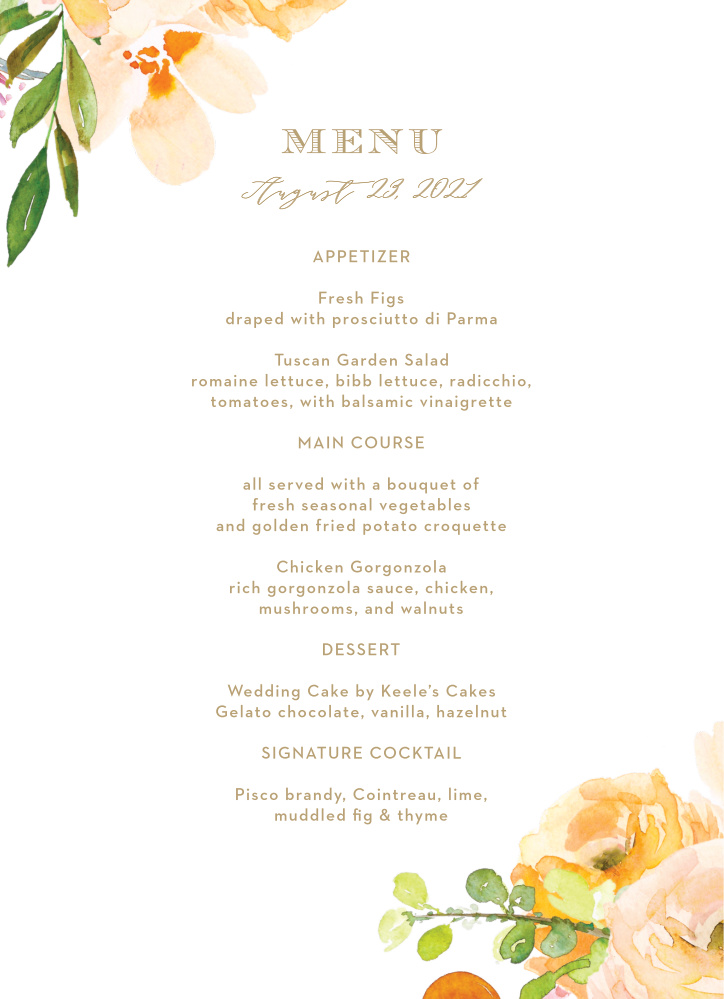 MENU

August 23, 2021

APPETIZER

Fresh Figs
draped with prosciutto di Parma

Tuscan Garden Salad
romaine lettuce, bibb lettuce, radicchio, tomatoes, with balsamic vinaigrette

MAIN COURSE

all served with a bouquet of fresh seasonal vegetables and golden fried potato croquette

Chicken Gorgonzola
rich gorgonzola sauce, chicken, mushrooms, and walnuts

DESSERT

Wedding Cake by Keele's Cakes
Gelato chocolate, vanilla, hazelnut

SIGNATURE COCKTAIL

Pisco brandy, Cointreau, lime, muddled fig & thyme